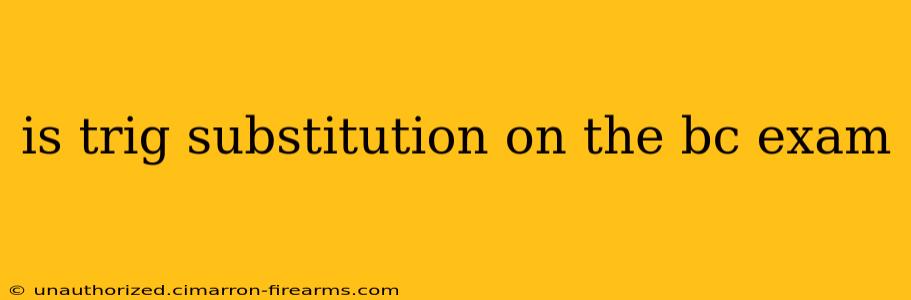 is trig substitution on the bc exam

© unauthorized.cimarron-firearms.com